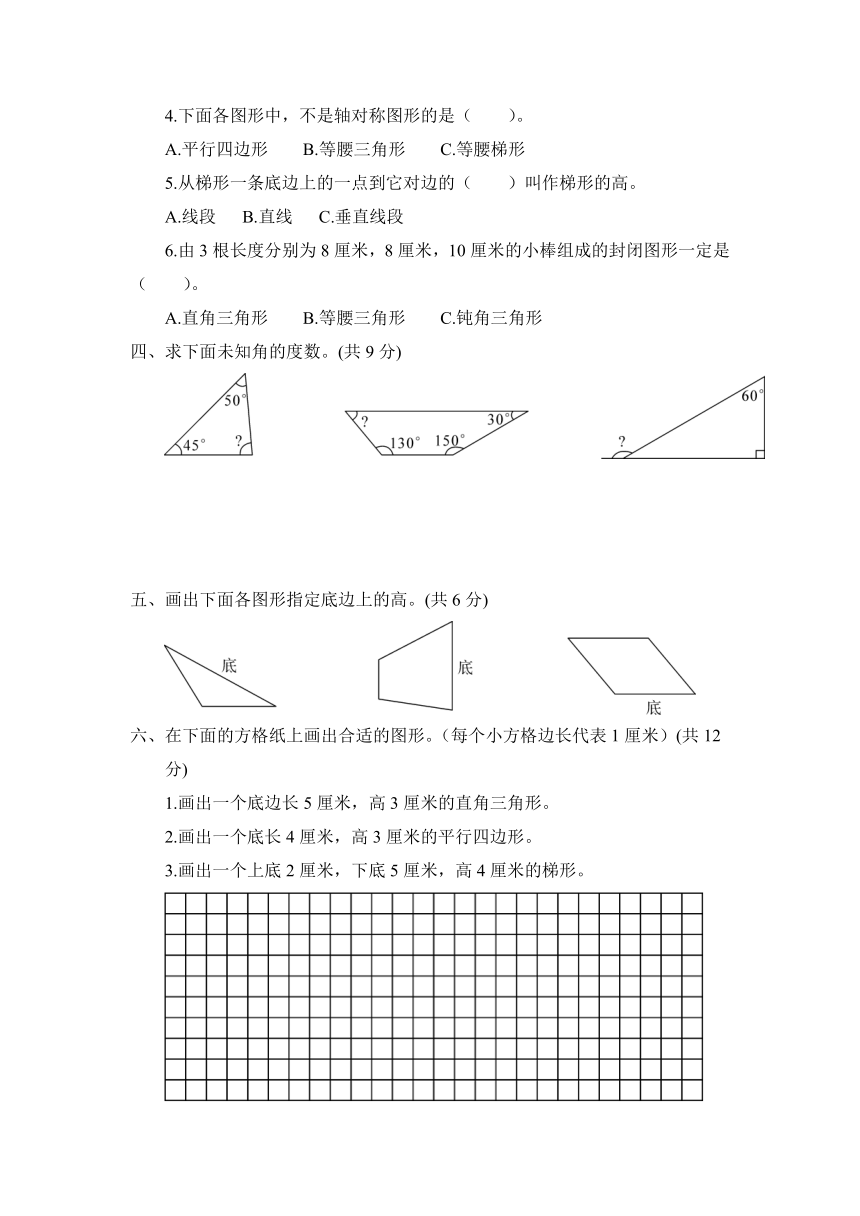 4.下面各图形中，不是轴对称图形的是（　　）。

A.平行四边形　　B.等腰三角形　　C.等腰梯形

5.从梯形一条底边上的一点到它对边的（　　）叫作梯形的高。

A.线段　　B.直线　　C.垂直线段

6.由 3 根长度分别为 8 厘米，8 厘米，10 厘米的小棒组成的封闭图形一定是（　　）。

A.直角三角形　　B.等腰三角形　　C.钝角三角形

四、求下面未知角的度数。(共 9 分)

$50^\circ$ $45^\circ$ ?

? $30^\circ$ $130^\circ$ $150^\circ$

$60^\circ$ ?

五、画出下面各图形指定底边上的高。(共 6 分)

底

底

底

六、在下面的方格纸上画出合适的图形。（每个小方格边长代表 1 厘米）(共 12 分)

1.画出一个底边长 5 厘米，高 3 厘米的直角三角形。

2.画出一个底长 4 厘米，高 3 厘米的平行四边形。

3.画出一个上底 2 厘米，下底 5 厘米，高 4 厘米的梯形。